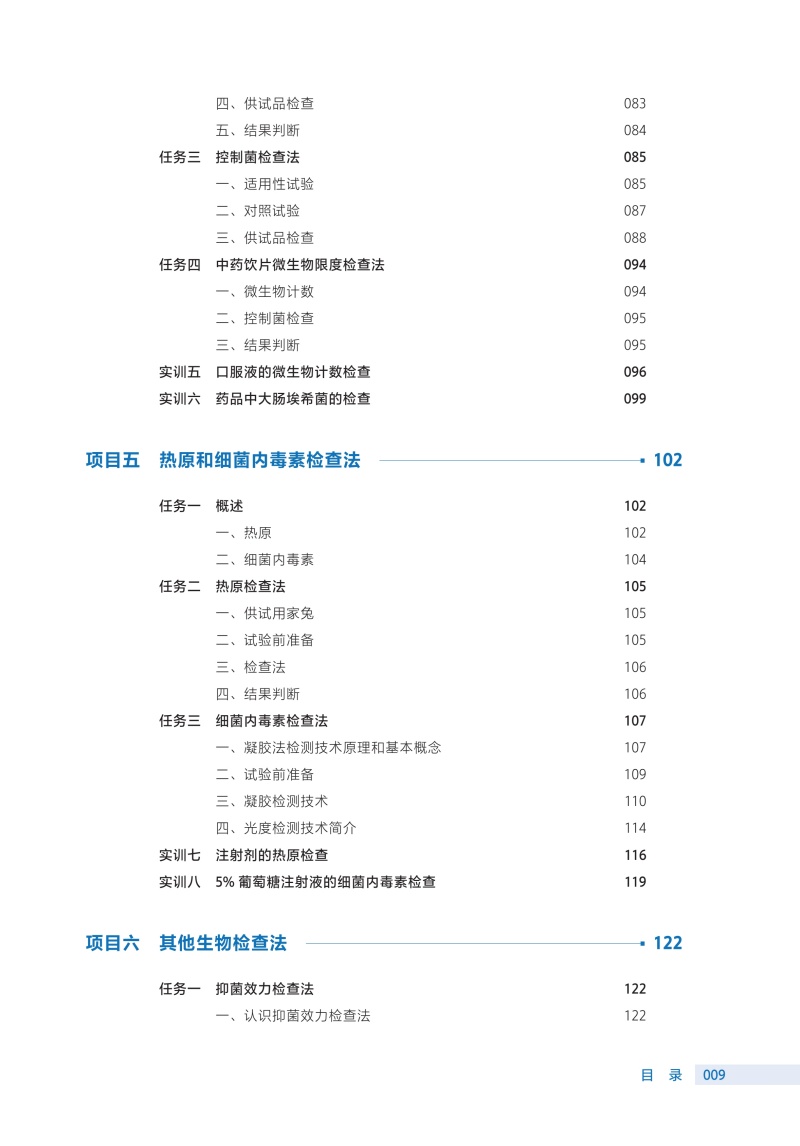 四、供试品检查 083
五、结果判断 084
任务三 控制菌检查法 085
一、适用性试验 085
二、对照试验 087
三、供试品检查 088
任务四 中药饮片微生物限度检查法 094
一、微生物计数 094
二、控制菌检查 095
三、结果判断 095
实训五 口服液的微生物计数检查 096
实训六 药品中大肠埃希菌的检查 099

项目五 热原和细菌内毒素检查法 102

任务一 概述 102
一、热原 102
二、细菌内毒素 104
任务二 热原检查法 105
一、供试用家兔 105
二、试验前准备 105
三、检查法 106
四、结果判断 106
任务三 细菌内毒素检查法 107
一、凝胶法检测技术原理和基本概念 107
二、试验前准备 109
三、凝胶检测技术 110
四、光度检测技术简介 114
实训七 注射剂的热原检查 116
实训八 5% 葡萄糖注射液的细菌内毒素检查 119

项目六 其他生物检查法 122

任务一 抑菌效力检查法 122
一、认识抑菌效力检查法 122

目 录 009